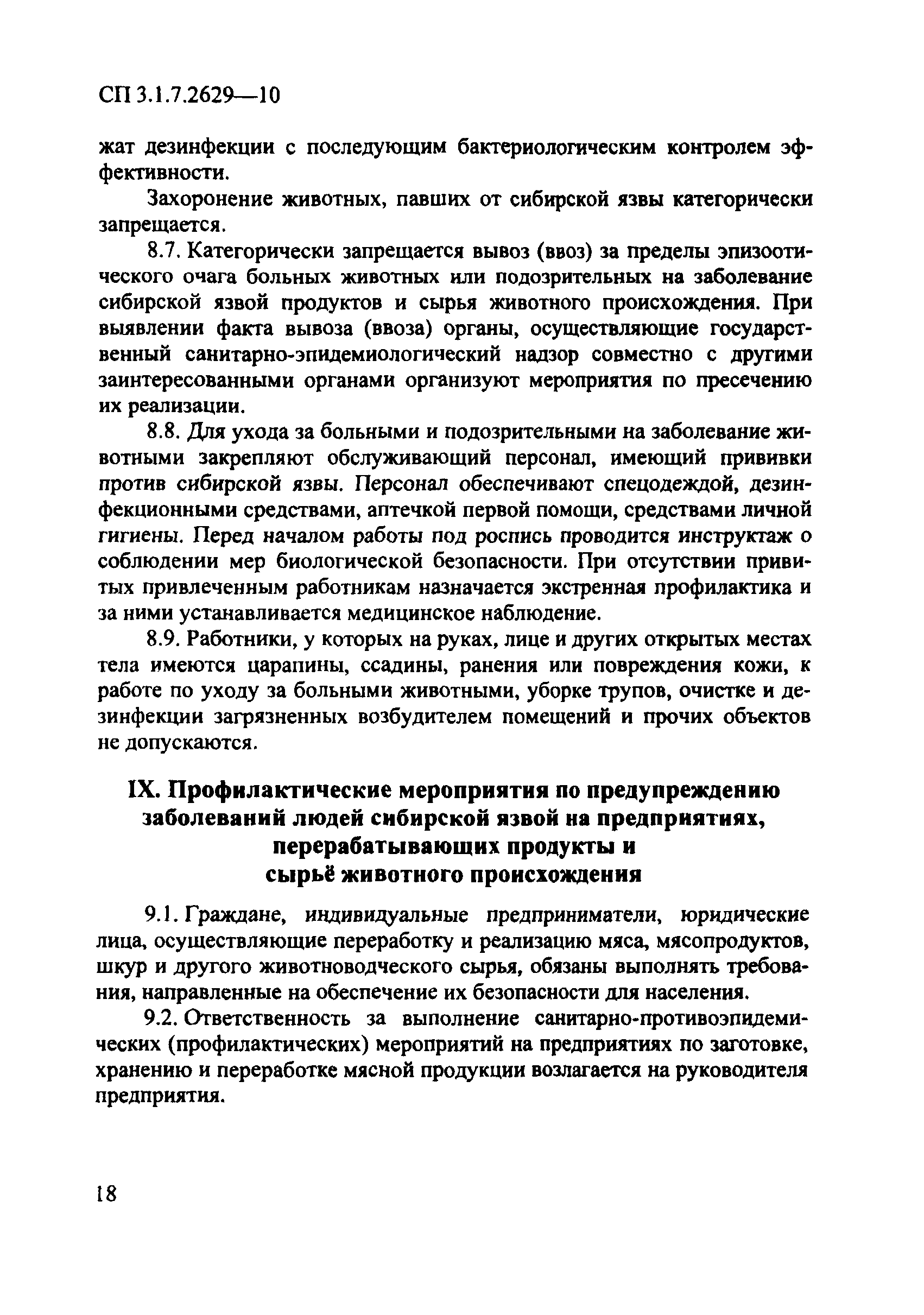 СП 3.1.7.2629—10

жат дезинфекции с последующим бактериологическим контролем эффективности.

Захоронение животных, павших от сибирской язвы категорически запрещается.

8.7. Категорически запрещается вывоз (ввоз) за пределы эпизоотического очага больных животных или подозрительных на заболевание сибирской язвой продуктов и сырья животного происхождения. При выявлении факта вывоза (ввоза) органы, осуществляющие государственный санитарно-эпидемиологический надзор совместно с другими заинтересованными органами организуют мероприятия по пресечению их реализации.

8.8. Для ухода за больными и подозрительными на заболевание животными закрепляют обслуживающий персонал, имеющий прививки против сибирской язвы. Персонал обеспечивают спецодеждой, дезинфекционными средствами, аптечкой первой помощи, средствами личной гигиены. Перед началом работы под роспись проводится инструктаж о соблюдении мер биологической безопасности. При отсутствии привитых привлеченным работникам назначается экстренная профилактика и за ними устанавливается медицинское наблюдение.

8.9. Работники, у которых на руках, лице и других открытых местах тела имеются царапины, ссадины, ранения или повреждения кожи, к работе по уходу за больными животными, уборке трупов, очистке и дезинфекции загрязненных возбудителем помещений и прочих объектов не допускаются.

IX. Профилактические мероприятия по предупреждению заболеваний людей сибирской язвой на предприятиях, перерабатывающих продукты и сырьё животного происхождения

9.1. Граждане, индивидуальные предприниматели, юридические лица, осуществляющие переработку и реализацию мяса, мясопродуктов, шкур и другого животноводческого сырья, обязаны выполнять требования, направленные на обеспечение их безопасности для населения.

9.2. Ответственность за выполнение санитарно-противоэпидемических (профилактических) мероприятий на предприятиях по заготовке, хранению и переработке мясной продукции возлагается на руководителя предприятия.

18